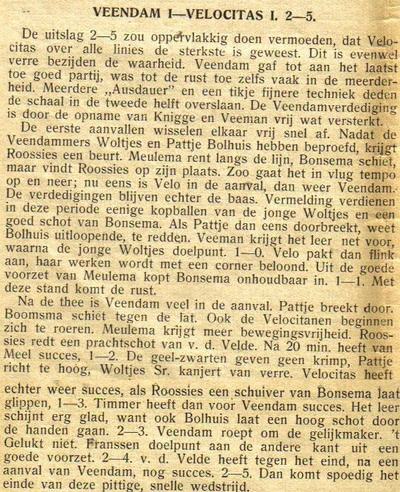 VEENDAM I—VELOCITAS I. 2—5.

De uitslag 2—5 zou oppervlakkig doen vermoeden, dat Velocitas over alle linies de sterkste is geweest. Dit is evenwel verre bezijden de waarheid. Veendam gaf tot aan het laatst toe goed partij, was tot de rust toe zelfs vaak in de meerderheid. Meerdere „Ausdauer" en een tikje fijnere techniek deden de schaal in de tweede helft overslaan. De Veendamverdediging is door de opname van Knigge en Veeman vrij wat versterkt.

De eerste aanvallen wisselen elkaar vrij snel af. Nadat de Veendammers Woltjes en Pattje Bolhuis hebben beproefd, krijgt Roossies een beurt. Meulema rent langs de lijn, Bonsema schiet, maar vindt Roossies op zijn plaats. Zoo gaat het in vlug tempo op en neer; nu eens is Velo in de aanval, dan weer Veendam. De verdedigingen blijven echter de baas. Vermelding verdienen in deze periode eenige kopballen van de jonge Woltjes en een goed schot van Bonsema. Als Pattje dan eens doorbreekt, weet Bolhuis uitloopende, te redden. Veeman krijgt het leer net voor, waarna de jonge Woltjes doelpunt. 1—0. Velo pakt dan flink aan, haar werken wordt met een corner beloond. Uit de goede voorzet van Meulema kopt Bonsema onhoudbaar in. 1—1. Met deze stand komt de rust.

Na de thee is Veendam veel in de aanval. Pattje breekt door. Boomsma schiet tegen de lat. Ook de Velocitanen beginnen zich te roeren. Meulema krijgt meer bewegingsvrijheid. Roossies redt een prachtschot van v. d. Velde. Na 20 min. heeft van Meel succes, 1—2. De geel-zwarten geven geen krimp, Pattje richt te hoog, Woltjes Sr. kanjert van verre. Velocitas heeft echter weer succes, als Roossies een schuiver van Bonsema laat glippen, 1—3. Timmer heeft dan voor Veendam succes. Het leer schijnt erg glad, want ook Bolhuis laat een hoog schot door de handen gaan. 2—3. Veendam roept om de gelijkmaker. 't Gelukt niet. Franssen doelpunt aan de andere kant uit een goede voorzet. 2—4. v. d. Velde heeft tegen het eind, na een aanval van Veendam, nog succes. 2—5. Dan komt spoedig het einde van deze pittige, snelle wedstrijd.